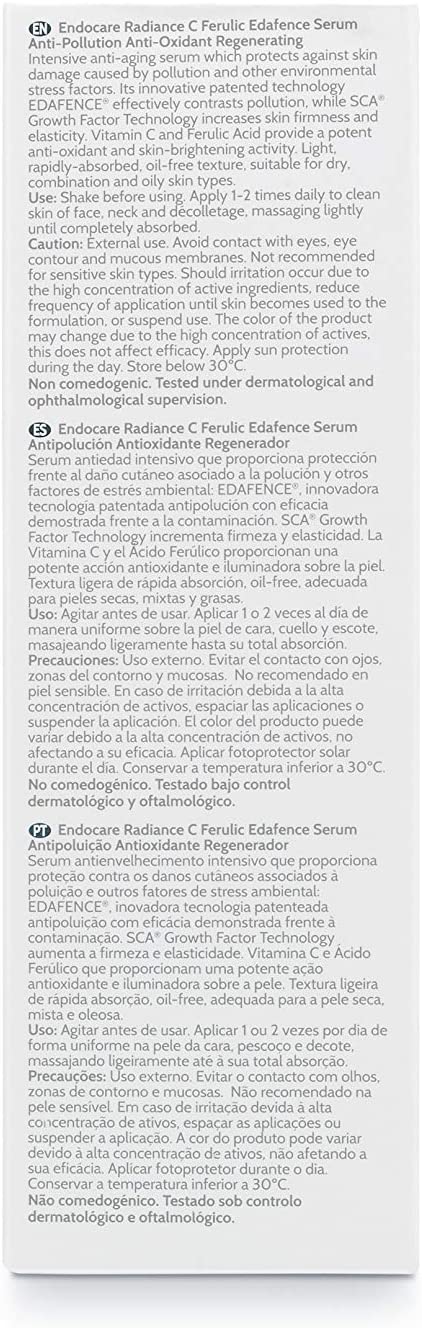 EN Endocare Radiance C Ferulic Edafence Serum
Anti-Pollution Anti-Oxidant Regenerating
Intensive anti-aging serum which protects against skin damage caused by pollution and other environmental stress factors. Its innovative patented technology EDAFENCE® effectively contrasts pollution, while SCA® Growth Factor Technology increases skin firmness and elasticity. Vitamin C and Ferulic Acid provide a potent anti-oxidant and skin-brightening activity. Light, rapidly-absorbed, oil-free texture, suitable for dry, combination and oily skin types.
Use: Shake before using. Apply 1-2 times daily to clean skin of face, neck and décolletage, massaging lightly until completely absorbed.
Caution: External use. Avoid contact with eyes, eye contour and mucous membranes. Not recommended for sensitive skin types. Should irritation occur due to the high concentration of active ingredients, reduce frequency of application until skin becomes used to the formulation, or suspend use. The color of the product may change due to the high concentration of actives, this does not affect efficacy. Apply sun protection during the day. Store below 30°C.
Non comedogenic. Tested under dermatological and ophthalmological supervision.

ES Endocare Radiance C Ferulic Edafence Serum
Antipolución Antioxidante Regenerador
Serum antiedad intensivo que proporciona protección frente al daño cutáneo asociado a la polución y otros factores de estrés ambiental: EDAFENCE®, innovadora tecnología patentada antipolución con eficacia demostrada frente a la contaminación. SCA® Growth Factor Technology incrementa firmeza y elasticidad. La Vitamina C y el Ácido Ferúlico proporcionan una potente acción antioxidante e iluminadora sobre la piel. Textura ligera de rápida absorción, oil-free, adecuada para pieles secas, mixtas y grasas.
Uso: Agitar antes de usar. Aplicar 1 o 2 veces al día de manera uniforme sobre la piel de cara, cuello y escote, masajeando ligeramente hasta su total absorción.
Precauciones: Uso externo. Evitar el contacto con ojos, zonas del contorno y mucosas. No recomendado en piel sensible. En caso de irritación debida a la alta concentración de activos, espaciar las aplicaciones o suspender la aplicación. El color del producto puede variar debido a la alta concentración de activos, no afectando a su eficacia. Aplicar fotoprotector solar durante el día. Conservar a temperatura inferior a 30°C.
No comedogénico. Testado bajo control dermatológico y oftalmológico.

PT Endocare Radiance C Ferulic Edafence Serum
Antipoluição Antioxidante Regenerador
Serum antienvelhecimento intensivo que proporciona proteção contra os danos cutâneos associados à poluição e outros fatores de stress ambiental: EDAFENCE®, inovadora tecnologia patenteada antipoluição com eficácia demonstrada frente à contaminação. SCA® Growth Factor Technology aumenta a firmeza e elasticidade. Vitamina C e Ácido Ferúlico que proporcionam uma potente ação antioxidante e iluminadora sobre a pele. Textura ligeira de rápida absorção, oil-free, adequada para a pele seca, mista e oleosa.
Uso: Agitar antes de usar. Aplicar 1 ou 2 vezes por dia de forma uniforme na pele da cara, pescoço e decote, massajando ligeiramente até à sua total absorção.
Precauções: Uso externo. Evitar o contacto com olhos, zonas de contorno e mucosas. Não recomendado na pele sensível. Em caso de irritação devida à alta concentração de ativos, espaçar as aplicações ou suspender a aplicação. A cor do produto pode variar devido à alta concentração de ativos, não afetando a sua eficácia. Aplicar fotoprotetor durante o dia. Conservar a temperatura inferior a 30°C.
Não comedogénico. Testado sob controlo dermatológico e oftalmológico.